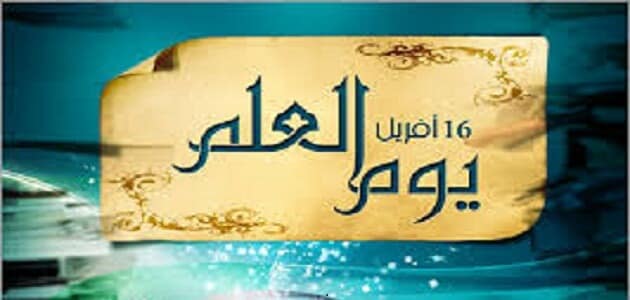 16 أفريل
يوم العلم